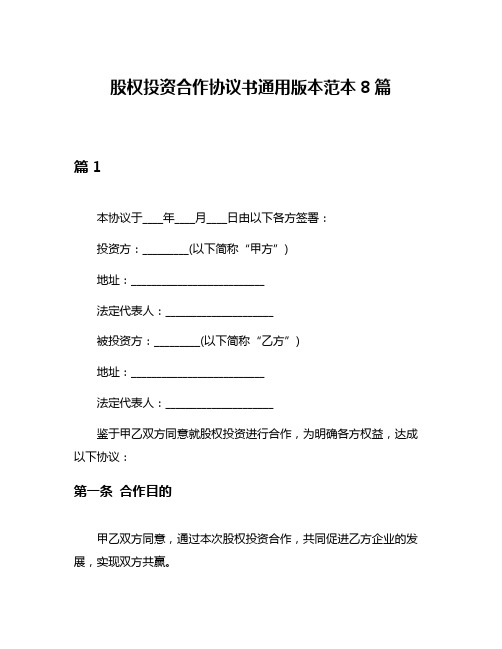 股权投资合作协议书通用版本范本 8 篇

篇 1

本协议于____年____月____日由以下各方签署：

投资方：________(以下简称“甲方”)

地址：________________________

法定代表人：____________________

被投资方：________(以下简称“乙方”)

地址：________________________

法定代表人：____________________

鉴于甲乙双方同意就股权投资进行合作，为明确各方权益，达成以下协议：

第一条 合作目的

甲乙双方同意，通过本次股权投资合作，共同促进乙方企业的发展，实现双方共赢。